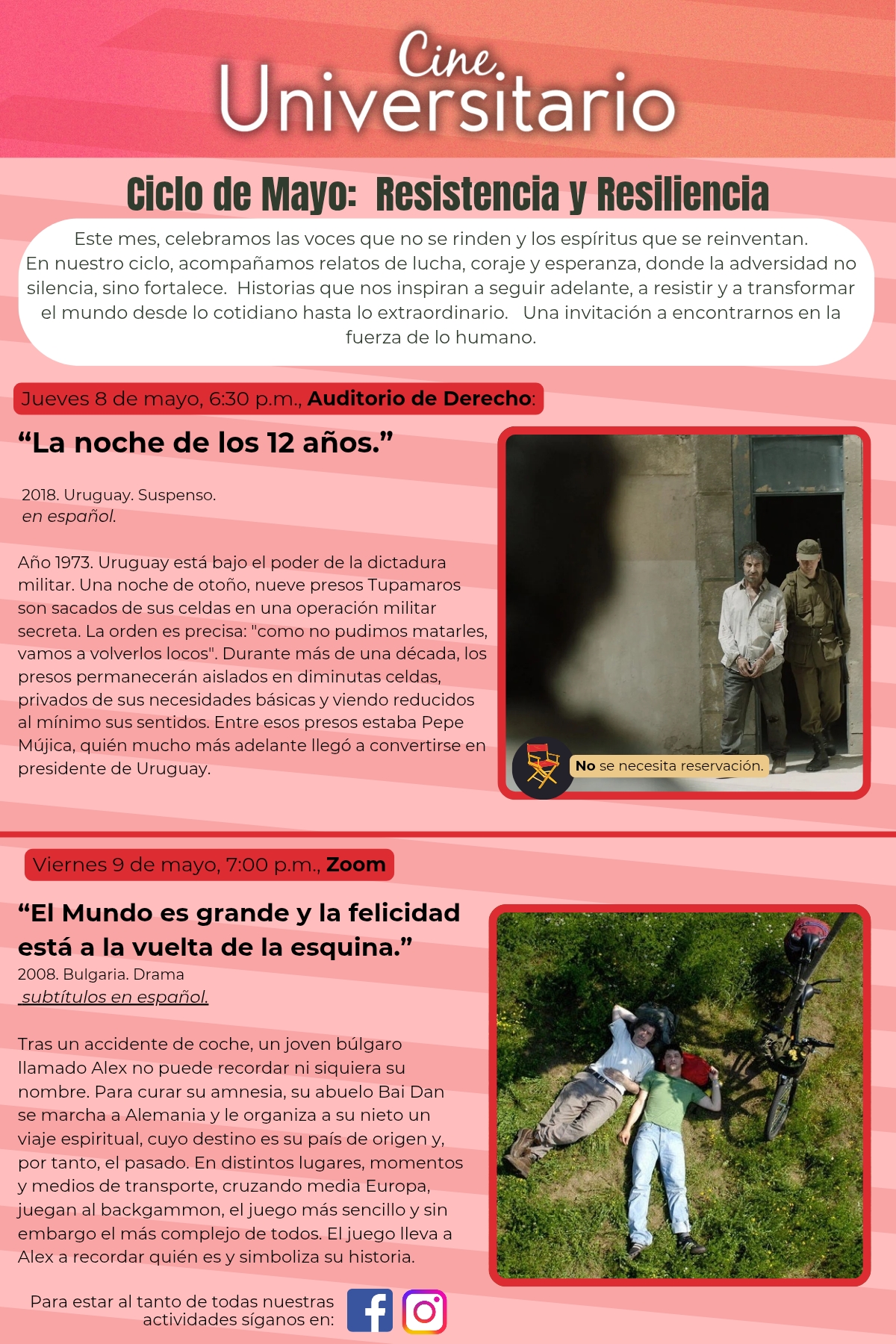 Cine Universitario

Ciclo de Mayo: Resistencia y Resiliencia

Este mes, celebramos las voces que no se rinden y los espíritus que se reinventan. En nuestro ciclo, acompañamos relatos de lucha, coraje y esperanza, donde la adversidad no silencia, sino fortalece. Historias que nos inspiran a seguir adelante, a resistir y a transformar el mundo desde lo cotidiano hasta lo extraordinario. Una invitación a encontrarnos en la fuerza de lo humano.

Jueves 8 de mayo, 6:30 p.m., Auditorio de Derecho:

“La noche de los 12 años.”

2018. Uruguay. Suspenso.
en español.

Año 1973. Uruguay está bajo el poder de la dictadura militar. Una noche de otoño, nueve presos Tupamaros son sacados de sus celdas en una operación militar secreta. La orden es precisa: "como no pudimos matarles, vamos a volverlos locos". Durante más de una década, los presos permanecerán aislados en diminutas celdas, privados de sus necesidades básicas y viendo reducidos al mínimo sus sentidos. Entre esos presos estaba Pepe Mújica, quién mucho más adelante llegó a convertirse en presidente de Uruguay.

No se necesita reservación.

Viernes 9 de mayo, 7:00 p.m., Zoom

“El Mundo es grande y la felicidad está a la vuelta de la esquina.”
2008. Bulgaria. Drama
subtítulos en español.

Tras un accidente de coche, un joven búlgaro llamado Alex no puede recordar ni siquiera su nombre. Para curar su amnesia, su abuelo Bai Dan se marcha a Alemania y le organiza a su nieto un viaje espiritual, cuyo destino es su país de origen y, por tanto, el pasado. En distintos lugares, momentos y medios de transporte, cruzando media Europa, juegan al backgammon, el juego más sencillo y sin embargo el más complejo de todos. El juego lleva a Alex a recordar quién es y simboliza su historia.

Para estar al tanto de todas nuestras actividades síganos en: